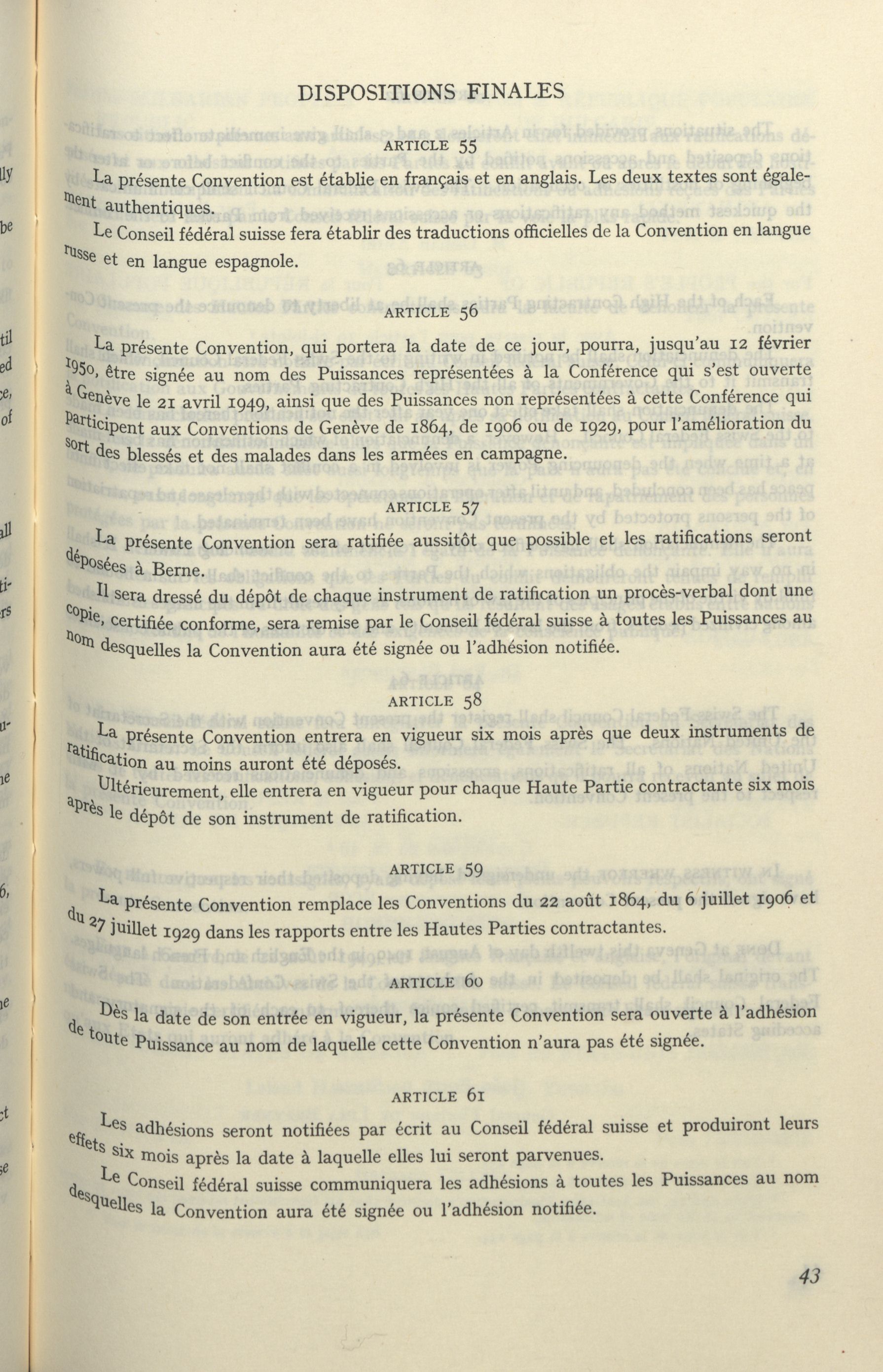 DISPOSITIONS FINALES

ARTICLE 55

La présente Convention est établie en français et en anglais. Les deux textes sont également authentiques.

Le Conseil fédéral suisse fera établir des traductions officielles de la Convention en langue russe et en langue espagnole.

ARTICLE 56

La présente Convention, qui portera la date de ce jour, pourra, jusqu'au 12 février 1950, être signée au nom des Puissances représentées à la Conférence qui s'est ouverte à Genève le 21 avril 1949, ainsi que des Puissances non représentées à cette Conférence qui participent aux Conventions de Genève de 1864, de 1906 ou de 1929, pour l'amélioration du sort des blessés et des malades dans les armées en campagne.

ARTICLE 57

La présente Convention sera ratifiée aussitôt que possible et les ratifications seront déposées à Berne.

Il sera dressé du dépôt de chaque instrument de ratification un procès-verbal dont une copie, certifiée conforme, sera remise par le Conseil fédéral suisse à toutes les Puissances au nom desquelles la Convention aura été signée ou l'adhésion notifiée.

ARTICLE 58

La présente Convention entrera en vigueur six mois après que deux instruments de ratification au moins auront été déposés.

Ultérieurement, elle entrera en vigueur pour chaque Haute Partie contractante six mois après le dépôt de son instrument de ratification.

ARTICLE 59

La présente Convention remplace les Conventions du 22 août 1864, du 6 juillet 1906 et du 27 juillet 1929 dans les rapports entre les Hautes Parties contractantes.

ARTICLE 60

Dès la date de son entrée en vigueur, la présente Convention sera ouverte à l'adhésion de toute Puissance au nom de laquelle cette Convention n'aura pas été signée.

ARTICLE 61

Les adhésions seront notifiées par écrit au Conseil fédéral suisse et produiront leurs effets six mois après la date à laquelle elles lui seront parvenues.

Le Conseil fédéral suisse communiquera les adhésions à toutes les Puissances au nom desquelles la Convention aura été signée ou l'adhésion notifiée.

43